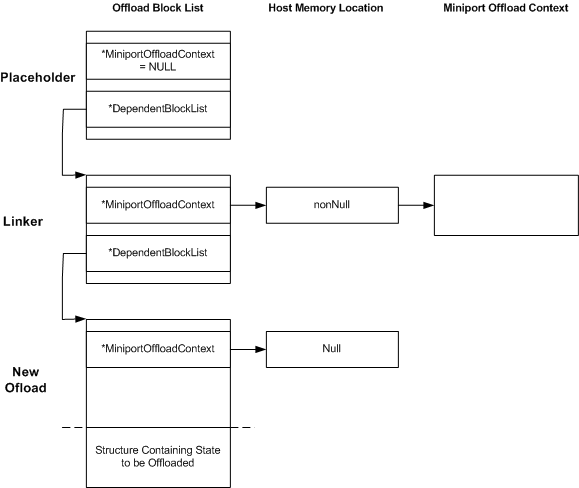 Offload Block List

Host Memory Location

Miniport Offload Context

Placeholder

*MiniportOffloadContext = NULL

*DependentBlockList

Linker

*MiniportOffloadContext

nonNull

*DependentBlockList

New Ofload

*MiniportOffloadContext

Null

Structure Containing State to be Offloaded